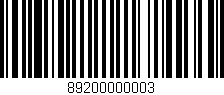 89200000003